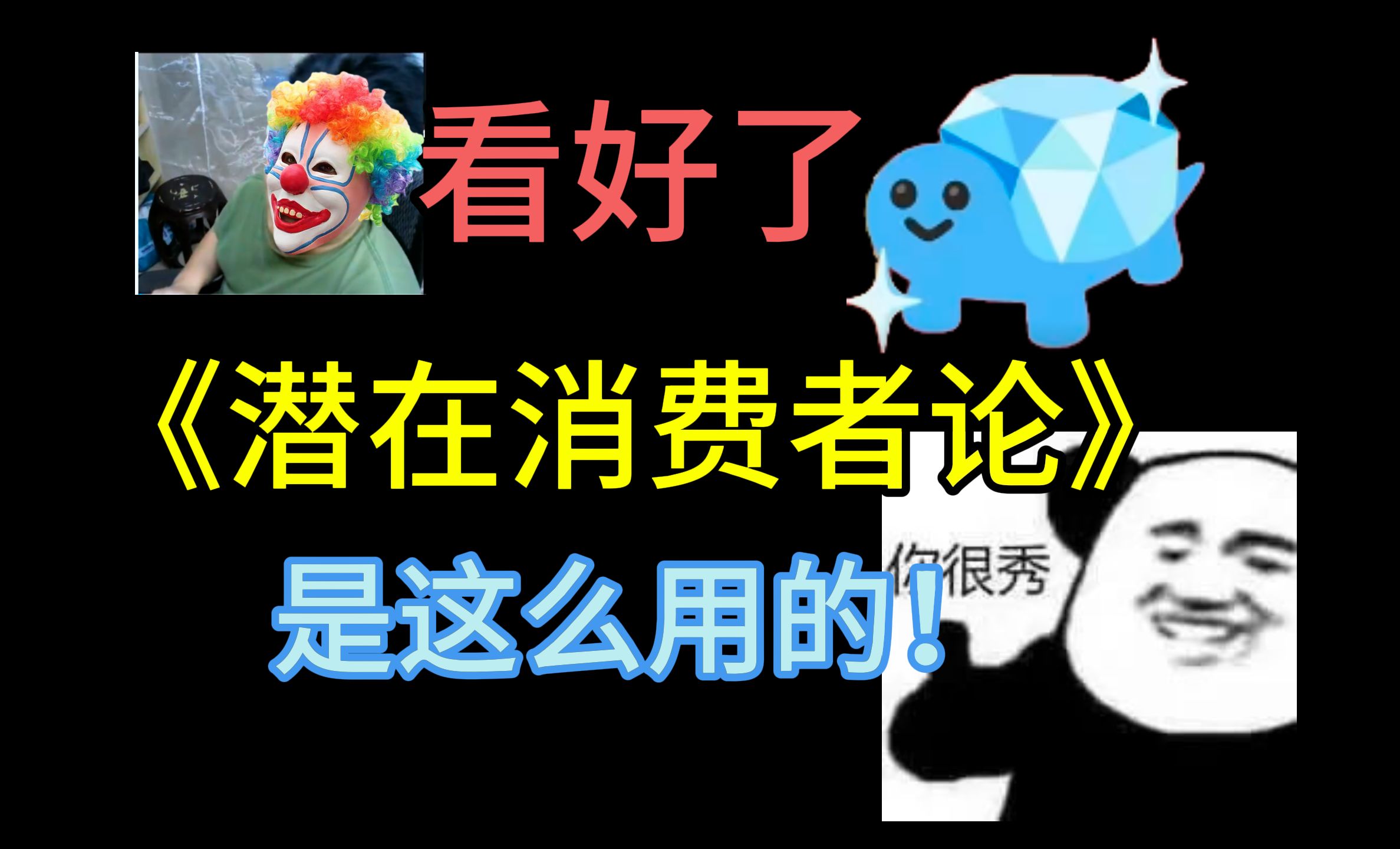 看好了

《潜在消费者论》

是这么用的！

你很秀